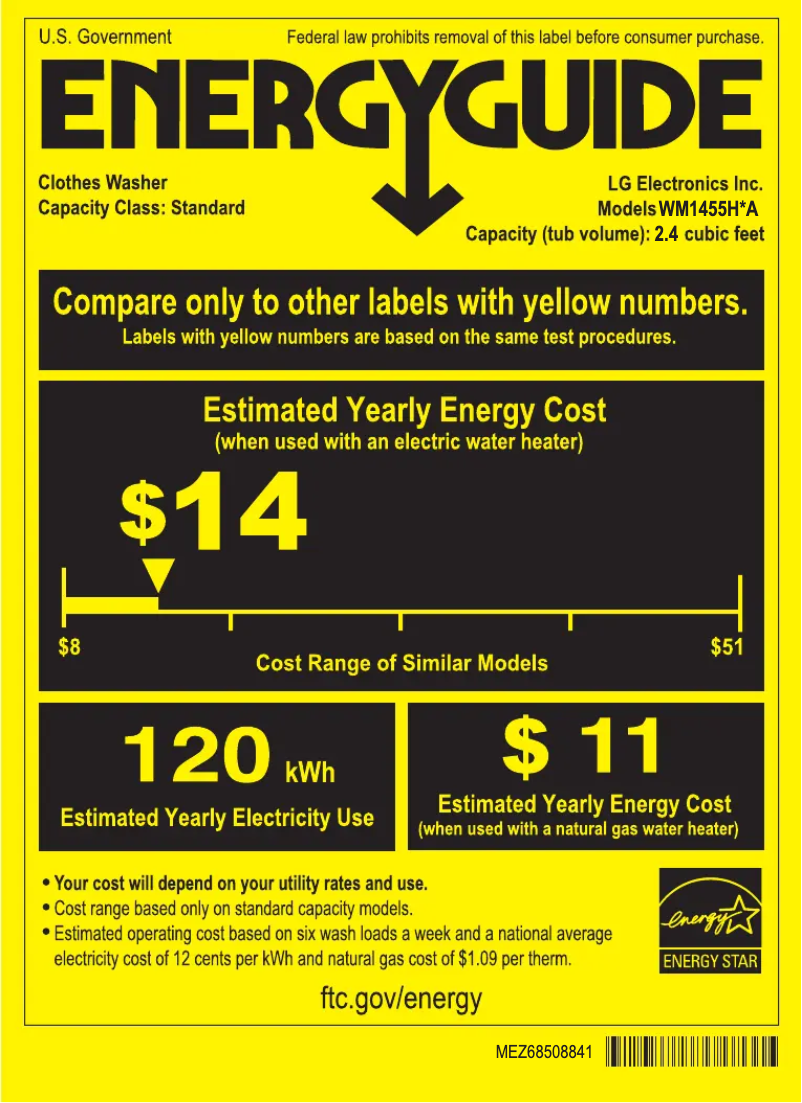 U.S. Government

Federal law prohibits removal of this label before consumer purchase.

ENERGYGUIDE

Clothes Washer
Capacity Class: Standard

LG Electronics Inc.
Models WM1455H*A
Capacity (tub volume): 2.4 cubic feet

Compare only to other labels with yellow numbers.
Labels with yellow numbers are based on the same test procedures.

Estimated Yearly Energy Cost
(when used with an electric water heater)

$14

$8

$51

Cost Range of Similar Models

120 kWh
Estimated Yearly Electricity Use

$ 11
Estimated Yearly Energy Cost
(when used with a natural gas water heater)

• Your cost will depend on your utility rates and use.
• Cost range based only on standard capacity models.
• Estimated operating cost based on six wash loads a week and a national average electricity cost of 12 cents per kWh and natural gas cost of $1.09 per therm.

energy
ENERGY STAR

ftc.gov/energy

MEZ68508841